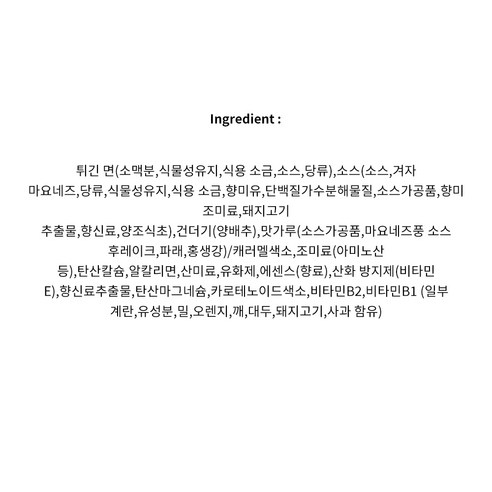 Ingredient :

튀긴 면(소맥분,식물성유지,식용 소금,소스,당류),소스(소스,겨자 마요네즈,당류,식물성유지,식용 소금,향미유,단백질가수분해물질,소스가공품,향미 조미료,돼지고기 추출물,향신료,양조식초),건더기(양배추),맛가루(소스가공품,마요네즈풍 소스 후레이크,파래,홍생강)/캐러멜색소,조미료(아미노산 등),탄산칼슘,알칼리면,산미료,유화제,에센스(향료),산화 방지제(비타민 E),향신료추출물,탄산마그네슘,카로테노이드색소,비타민B2,비타민B1 (일부 계란,유성분,밀,오렌지,깨,대두,돼지고기,사과 함유)